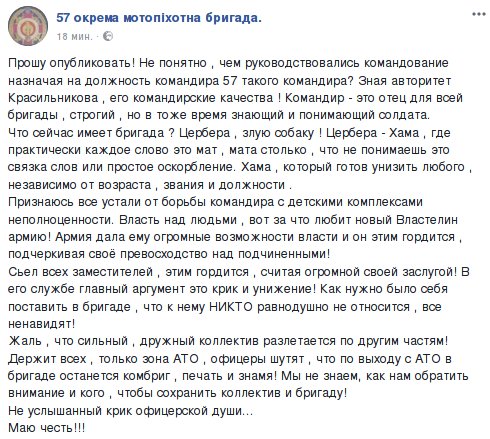 57 окрема мотопіхотна бригада.
18 мин. ·

Прошу опубликовать! Не понятно , чем руководствовались командование назначая на должность командира 57 такого командира? Зная авторитет Красильникова , его командирские качества ! Командир - это отец для всей бригады , строгий , но в тоже время знающий и понимающий солдата.
Что сейчас имеет бригада ? Цербера , злую собаку ! Цербера - Хама , где практически каждое слово это мат , мата столько , что не понимаешь это связка слов или простое оскорбление. Хама , который готов унизить любого , независимо от возраста , звания и должности .
Признаюсь все устали от борьбы командира с детскими комплексами неполноценности. Власть над людьми , вот за что любит новый Властелин армию! Армия дала ему огромные возможности власти и он этим гордится , подчеркивая своё превосходство над подчиненными!
Сьел всех заместителей , этим гордится , считая огромной своей заслугой! В его службе главный аргумент это крик и унижение! Как нужно было себя поставить в бригаде , что к нему НИКТО равнодушно не относится , все ненавидят!
Жаль , что сильный , дружный коллектив разлетается по другим частям!
Держит всех , только зона АТО , офицеры шутят , что по выходу с АТО в бригаде останется комбриг , печать и знамя! Мы не знаем, как нам обратить внимание и кого , чтобы сохранить коллектив и бригаду!
Не услышанный крик офицерской души...
Маю честь!!!